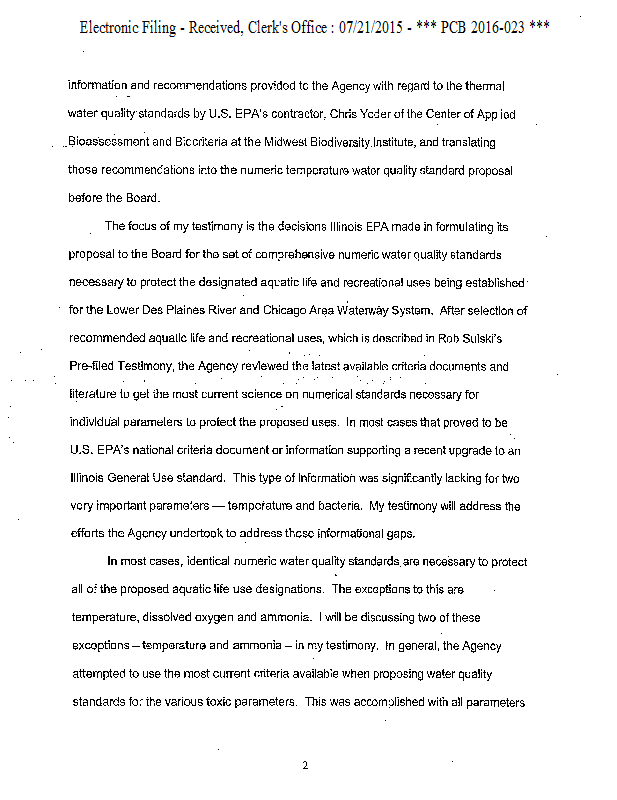 Electronic Filing - Received, Clerk's Office : 07/21/2015 - *** PCB 2016-023 ***

information and recommendations provided to the Agency with regard to the thermal water quality standards by U.S. EPA's contractor, Chris Yoder of the Center of Applied Bioassessment and Biocriteria at the Midwest Biodiversity Institute, and translating those recommendations into the numeric temperature water quality standard proposal before the Board.

The focus of my testimony is the decisions Illinois EPA made in formulating its proposal to the Board for the set of comprehensive numeric water quality standards necessary to protect the designated aquatic life and recreational uses being established for the Lower Des Plaines River and Chicago Area Waterway System. After selection of recommended aquatic life and recreational uses, which is described in Rob Sulski's Pre-filed Testimony, the Agency reviewed the latest available criteria documents and literature to get the most current science on numerical standards necessary for individual parameters to protect the proposed uses. In most cases that proved to be U.S. EPA's national criteria document or information supporting a recent upgrade to an Illinois General Use standard. This type of information was significantly lacking for two very important parameters — temperature and bacteria. My testimony will address the efforts the Agency undertook to address these informational gaps.

In most cases, identical numeric water quality standards are necessary to protect all of the proposed aquatic life use designations. The exceptions to this are temperature, dissolved oxygen and ammonia. I will be discussing two of these exceptions – temperature and ammonia – in my testimony. In general, the Agency attempted to use the most current criteria available when proposing water quality standards for the various toxic parameters. This was accomplished with all parameters

2